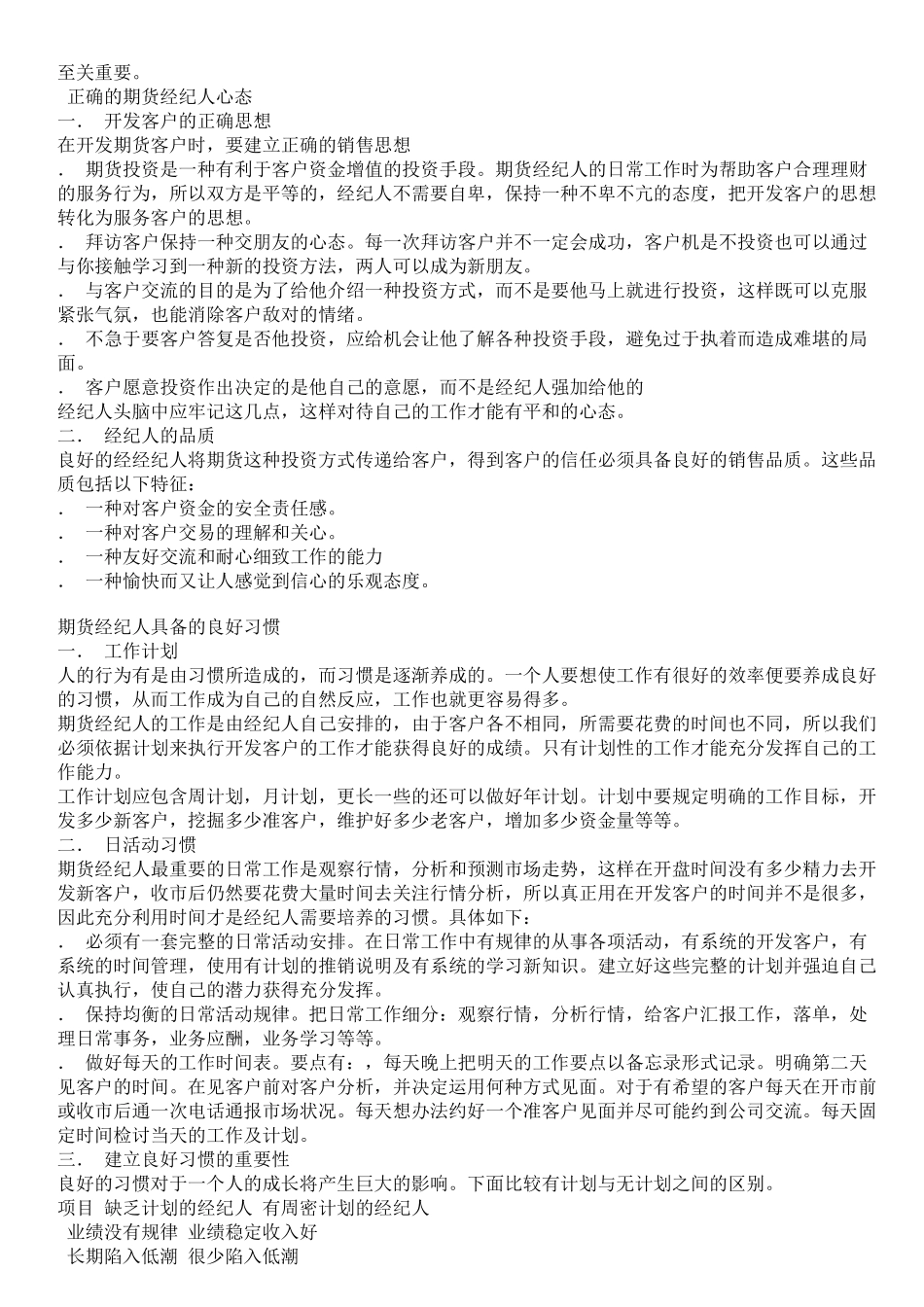 至关重要。
正确的期货经纪人心态
一． 开发客户的正确思想
在开发期货客户时，要建立正确的销售思想
． 期货投资是一种有利于客户资金增值的投资手段。期货经纪人的日常工作时为帮助客户合理理财的服务行为，所以双方是平等的，经纪人不需要自卑，保持一种不卑不亢的态度，把开发客户的思想转化为服务客户的思想。
． 拜访客户保持一种交朋友的心态。每一次拜访客户并不一定会成功，客户机是不投资也可以通过与你接触学习到一种新的投资方法，两人可以成为新朋友。
． 与客户交流的目的是为了给他介绍一种投资方式，而不是要他马上就进行投资，这样既可以克服紧张气氛，也能消除客户敌对的情绪。
． 不急于要客户答复是否他投资，应给机会让他了解各种投资手段，避免过于执着而造成难堪的局面。
． 客户愿意投资作出决定的是他自己的意愿，而不是经纪人强加给他的
经纪人头脑中应牢记这几点，这样对待自己的工作才能有平和的心态。
二． 经纪人的品质
良好的经经纪人将期货这种投资方式传递给客户，得到客户的信任必须具备良好的销售品质。这些品质包括以下特征：
． 一种对客户资金的安全责任感。
． 一种对客户交易的理解和关心。
． 一种友好交流和耐心细致工作的能力
． 一种愉快而又让人感觉到信心的乐观态度。

期货经纪人具备的良好习惯
一． 工作计划
人的行为有是由习惯所造成的，而习惯是逐渐养成的。一个人要想使工作有很好的效率便要养成良好的习惯，从而工作成为自己的自然反应，工作也就更容易得多。
期货经纪人的工作是由经纪人自己安排的，由于客户各不相同，所需要花费的时间也不同，所以我们必须依据计划来执行开发客户的工作才能获得良好的成绩。只有计划性的工作才能充分发挥自己的工作能力。
工作计划应包含周计划，月计划，更长一些的还可以做好年计划。计划中要规定明确的工作目标，开发多少新客户，挖掘多少准客户，维护好多少老客户，增加多少资金量等等。
二． 日活动习惯
期货经纪人最重要的日常工作是观察行情，分析和预测市场走势，这样在开盘时间没有多少精力去开发新客户，收市后仍然要花费大量时间去关注行情分析，所以真正用在开发客户的时间并不是很多，因此充分利用时间才是经纪人需要培养的习惯。具体如下：
． 必须有一套完整的日常活动安排。在日常工作中有规律的从事各项活动，有系统的开发客户，有系统的时间管理，使用有计划的推销说明及有系统的学习新知识。建立好这些完整的计划并强迫自己认真执行，使自己的潜力获得充分发挥。
． 保持均衡的日常活动规律。把日常工作细分：观察行情，分析行情，给客户汇报工作，落单，处理日常事务，业务应酬，业务学习等等。
． 做好每天的工作时间表。要点有：，每天晚上把明天的工作要点以备忘录形式记录。明确第二天见客户的时间。在见客户前对客户分析，并决定运用何种方式见面。对于有希望的客户每天在开市前或收市后通一次电话通报市场状况。每天想办法约好一个准客户见面并尽可能约到公司交流。每天固定时间检讨当天的工作及计划。
三． 建立良好习惯的重要性
良好的习惯对于一个人的成长将产生巨大的影响。下面比较有计划与无计划之间的区别。
项目 缺乏计划的经纪人 有周密计划的经纪人
业绩没有规律 业绩稳定收入好
长期陷入低潮 很少陷入低潮